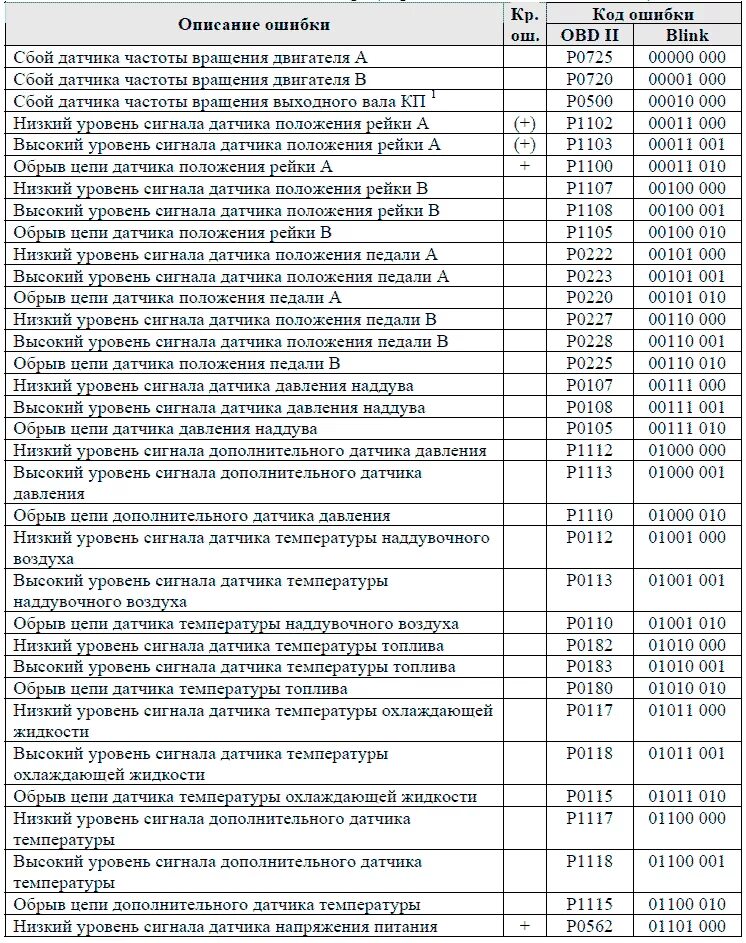 | Описание ошибки | Кр. ош. | Код ошибки OBD II | Код ошибки Blink |
|---|---|---|---|
| Сбой датчика частоты вращения двигателя А | | P0725 | 00000 000 |
| Сбой датчика частоты вращения двигателя В | | P0720 | 00001 000 |
| Сбой датчика частоты вращения выходного вала КП $^1$ | | P0500 | 00010 000 |
| Низкий уровень сигнала датчика положения рейки А | (+) | P1102 | 00011 000 |
| Высокий уровень сигнала датчика положения рейки А | (+) | P1103 | 00011 001 |
| Обрыв цепи датчика положения рейки А | + | P1100 | 00011 010 |
| Низкий уровень сигнала датчика положения рейки В | | P1107 | 00100 000 |
| Высокий уровень сигнала датчика положения рейки В | | P1108 | 00100 001 |
| Обрыв цепи датчика положения рейки В | | P1105 | 00100 010 |
| Низкий уровень сигнала датчика положения педали А | | P0222 | 00101 000 |
| Высокий уровень сигнала датчика положения педали А | | P0223 | 00101 001 |
| Обрыв цепи датчика положения педали А | | P0220 | 00101 010 |
| Низкий уровень сигнала датчика положения педали В | | P0227 | 00110 000 |
| Высокий уровень сигнала датчика положения педали В | | P0228 | 00110 001 |
| Обрыв цепи датчика положения педали В | | P0225 | 00110 010 |
| Низкий уровень сигнала датчика давления наддува | | P0107 | 00111 000 |
| Высокий уровень сигнала датчика давления наддува | | P0108 | 00111 001 |
| Обрыв цепи датчика давления наддува | | P0105 | 00111 010 |
| Низкий уровень сигнала дополнительного датчика давления | | P1112 | 01000 000 |
| Высокий уровень сигнала дополнительного датчика давления | | P1113 | 01000 001 |
| Обрыв цепи дополнительного датчика давления | | P1110 | 01000 010 |
| Низкий уровень сигнала датчика температуры наддувочного воздуха | | P0112 | 01001 000 |
| Высокий уровень сигнала датчика температуры наддувочного воздуха | | P0113 | 01001 001 |
| Обрыв цепи датчика температуры наддувочного воздуха | | P0110 | 01001 010 |
| Низкий уровень сигнала датчика температуры топлива | | P0182 | 01010 000 |
| Высокий уровень сигнала датчика температуры топлива | | P0183 | 01010 001 |
| Обрыв цепи датчика температуры топлива | | P0180 | 01010 010 |
| Низкий уровень сигнала датчика температуры охлаждающей жидкости | | P0117 | 01011 000 |
| Высокий уровень сигнала датчика температуры охлаждающей жидкости | | P0118 | 01011 001 |
| Обрыв цепи датчика температуры охлаждающей жидкости | | P0115 | 01011 010 |
| Низкий уровень сигнала дополнительного датчика температуры | | P1117 | 01100 000 |
| Высокий уровень сигнала дополнительного датчика температуры | | P1118 | 01100 001 |
| Обрыв цепи дополнительного датчика температуры | | P1115 | 01100 010 |
| Низкий уровень сигнала датчика напряжения питания | + | P0562 | 01101 000 |